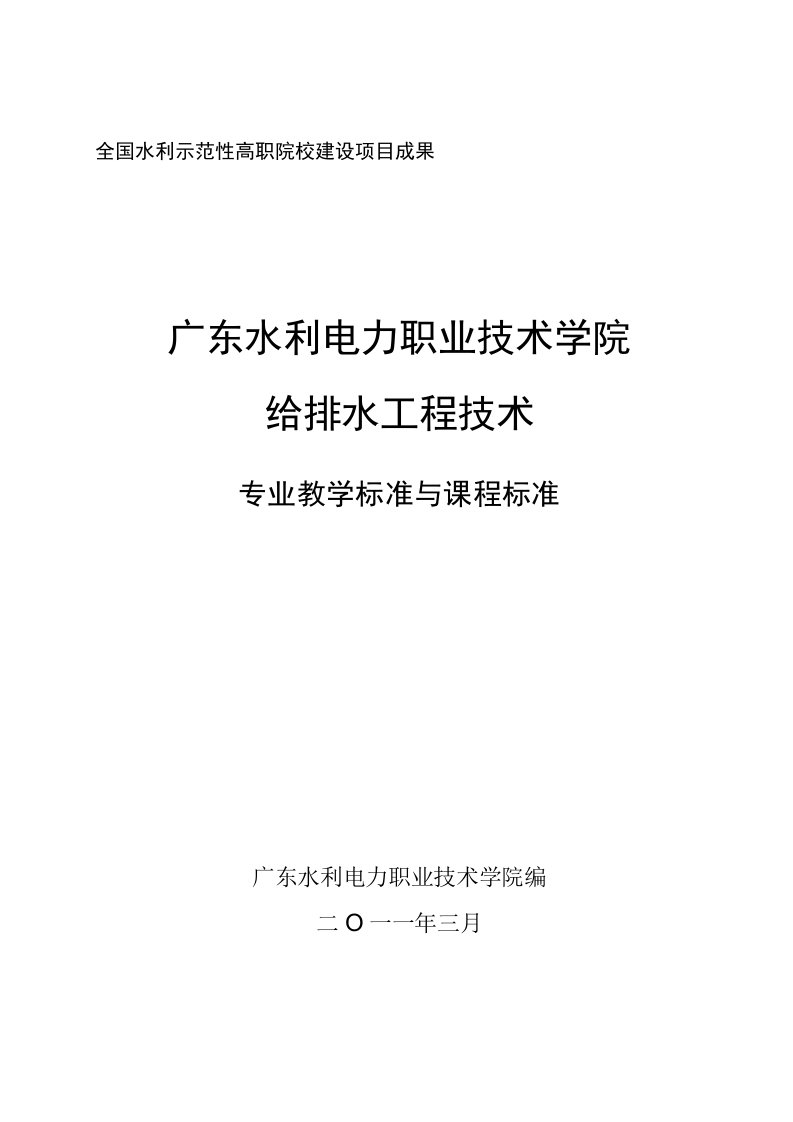 全国水利示范性高职院校建设项目成果

广东水利电力职业技术学院

给排水工程技术

专业教学标准与课程标准

广东水利电力职业技术学院编

二O一一年三月